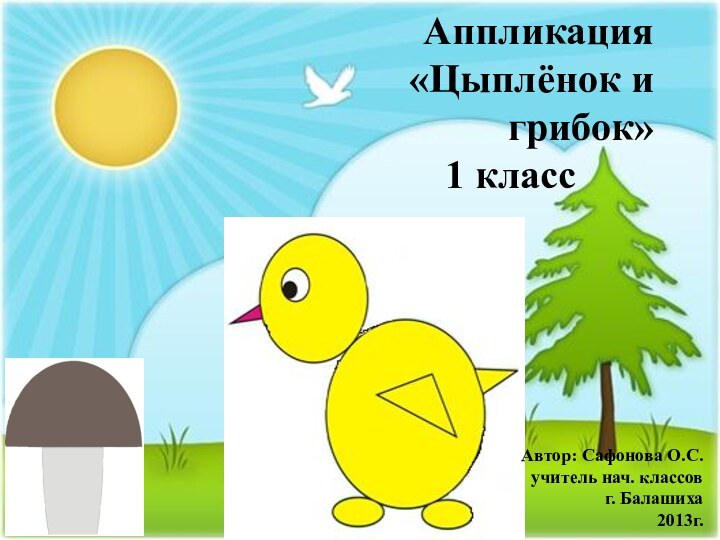 Аппликация «Цыплёнок и грибок»
1 класс

Автор: Сафонова О.С.
учитель нач. классов
г. Балашиха
2013г.